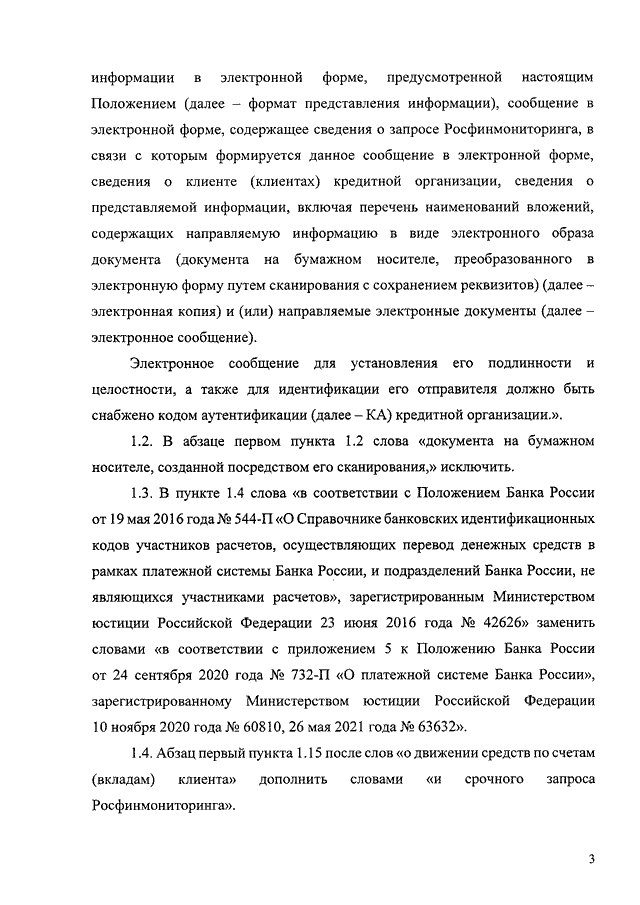 информации в электронной форме, предусмотренной настоящим Положением (далее – формат представления информации), сообщение в электронной форме, содержащее сведения о запросе Росфинмониторинга, в связи с которым формируется данное сообщение в электронной форме, сведения о клиенте (клиентах) кредитной организации, сведения о представляемой информации, включая перечень наименований вложений, содержащих направляемую информацию в виде электронного образа документа (документа на бумажном носителе, преобразованного в электронную форму путем сканирования с сохранением реквизитов) (далее – электронная копия) и (или) направляемые электронные документы (далее – электронное сообщение).

Электронное сообщение для установления его подлинности и целостности, а также для идентификации его отправителя должно быть снабжено кодом аутентификации (далее – КА) кредитной организации.».

1.2. В абзаце первом пункта 1.2 слова «документа на бумажном носителе, созданной посредством его сканирования,» исключить.

1.3. В пункте 1.4 слова «в соответствии с Положением Банка России от 19 мая 2016 года № 544-П «О Справочнике банковских идентификационных кодов участников расчетов, осуществляющих перевод денежных средств в рамках платежной системы Банка России, и подразделений Банка России, не являющихся участниками расчетов», зарегистрированным Министерством юстиции Российской Федерации 23 июня 2016 года № 42626» заменить словами «в соответствии с приложением 5 к Положению Банка России от 24 сентября 2020 года № 732-П «О платежной системе Банка России», зарегистрированному Министерством юстиции Российской Федерации 10 ноября 2020 года № 60810, 26 мая 2021 года № 63632».

1.4. Абзац первый пункта 1.15 после слов «о движении средств по счетам (вкладам) клиента» дополнить словами «и срочного запроса Росфинмониторинга».

3